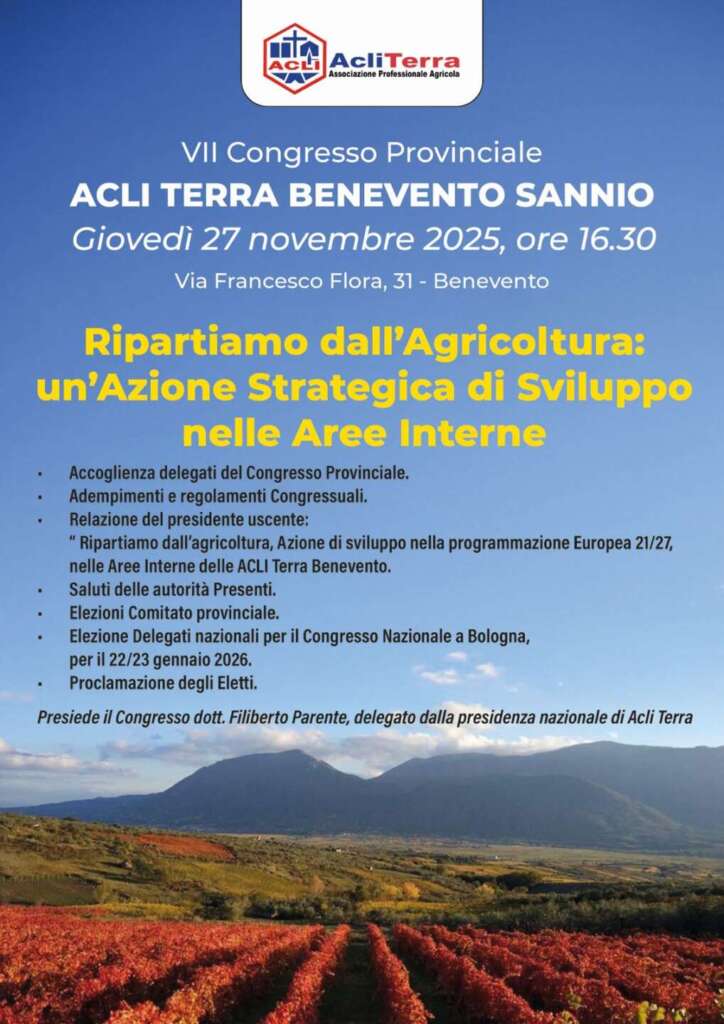 ACLI AcliTerra
Associazione Professionale Agricola

VII Congresso Provinciale
ACLI TERRA BENEVENTO SANNIO
Giovedì 27 novembre 2025, ore 16.30
Via Francesco Flora, 31 - Benevento

Ripartiamo dall'Agricoltura: un'Azione Strategica di Sviluppo nelle Aree Interne

• Accoglienza delegati del Congresso Provinciale.
• Adempimenti e regolamenti Congressuali.
• Relazione del presidente uscente:
" Ripartiamo dall'agricoltura, Azione di sviluppo nella programmazione Europea 21/27, nelle Aree Interne delle ACLI Terra Benevento.
• Saluti delle autorità Presenti.
• Elezioni Comitato provinciale.
• Elezione Delegati nazionali per il Congresso Nazionale a Bologna, per il 22/23 gennaio 2026.
• Proclamazione degli Eletti.

Presiede il Congresso dott. Filiberto Parente, delegato dalla presidenza nazionale di Acli Terra